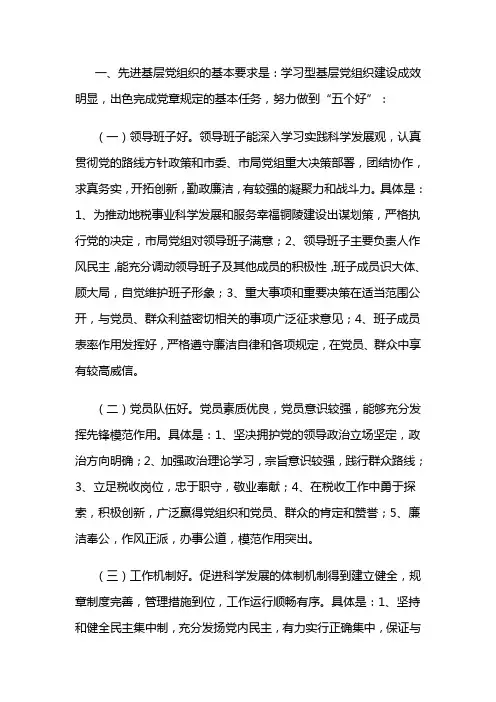 一、先进基层党组织的基本要求是：学习型基层党组织建设成效明显，出色完成党章规定的基本任务，努力做到“五个好”：

（一）领导班子好。领导班子能深入学习实践科学发展观，认真贯彻党的路线方针政策和市委、市局党组重大决策部署，团结协作，求真务实，开拓创新，勤政廉洁，有较强的凝聚力和战斗力。具体是：1、为推动地税事业科学发展和服务幸福铜陵建设出谋划策，严格执行党的决定，市局党组对领导班子满意；2、领导班子主要负责人作风民主，能充分调动领导班子及其他成员的积极性，班子成员识大体、顾大局，自觉维护班子形象；3、重大事项和重要决策在适当范围公开，与党员、群众利益密切相关的事项广泛征求意见；4、班子成员表率作用发挥好，严格遵守廉洁自律和各项规定，在党员、群众中享有较高威信。

（二）党员队伍好。党员素质优良，党员意识较强，能够充分发挥先锋模范作用。具体是：1、坚决拥护党的领导政治立场坚定，政治方向明确；2、加强政治理论学习，宗旨意识较强，践行群众路线；3、立足税收岗位，忠于职守，敬业奉献；4、在税收工作中勇于探索，积极创新，广泛赢得党组织和党员、群众的肯定和赞誉；5、廉洁奉公，作风正派，办事公道，模范作用突出。

（三）工作机制好。促进科学发展的体制机制得到建立健全，规章制度完善，管理措施到位，工作运行顺畅有序。具体是：1、坚持和健全民主集中制，充分发扬党内民主，有力实行正确集中，保证与